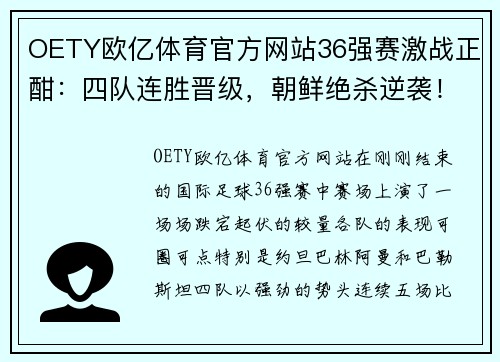 OETY欧亿体育官方网站36强赛激战正酣：四队连胜晋级，朝鲜绝杀逆袭！

OETY欧亿体育官方网站在刚刚结束的国际足球36强赛中赛场上演了一场场跌宕起伏的较量各队的表现可圈可点特别是约旦巴林阿曼和巴勒斯坦四队以强劲的势头连续五场比